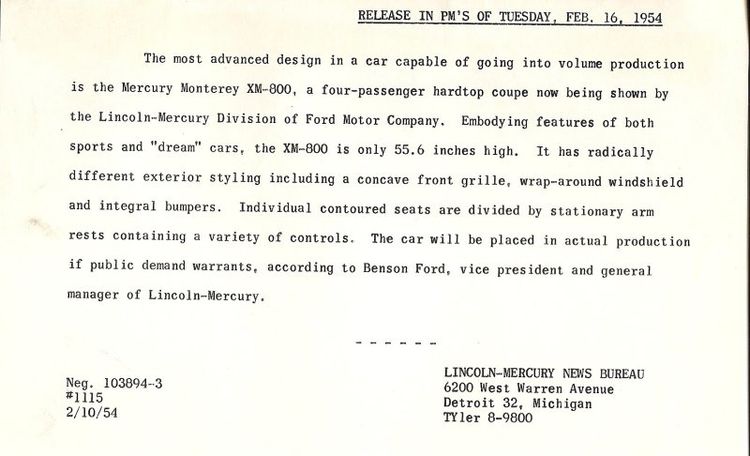 RELEASE IN PM'S OF TUESDAY, FEB. 16, 1954

The most advanced design in a car capable of going into volume production is the Mercury Monterey XM-800, a four-passenger hardtop coupe now being shown by the Lincoln-Mercury Division of Ford Motor Company. Embodying features of both sports and "dream" cars, the XM-800 is only 55.6 inches high. It has radically different exterior styling including a concave front grille, wrap-around windshield and integral bumpers. Individual contoured seats are divided by stationary arm rests containing a variety of controls. The car will be placed in actual production if public demand warrants, according to Benson Ford, vice president and general manager of Lincoln-Mercury.

- - - - - -

Neg. 103894-3
#1115
2/10/54

LINCOLN-MERCURY NEWS BUREAU
6200 West Warren Avenue
Detroit 32, Michigan
TYler 8-9800